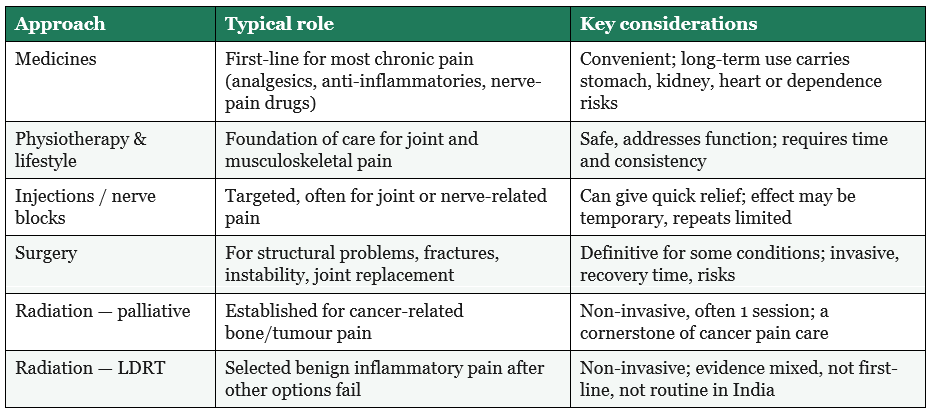 | Approach | Typical role | Key considerations |
|---|---|---|
| Medicines | First-line for most chronic pain (analgesics, anti-inflammatories, nerve-pain drugs) | Convenient; long-term use carries stomach, kidney, heart or dependence risks |
| Physiotherapy & lifestyle | Foundation of care for joint and musculoskeletal pain | Safe, addresses function; requires time and consistency |
| Injections / nerve blocks | Targeted, often for joint or nerve-related pain | Can give quick relief; effect may be temporary, repeats limited |
| Surgery | For structural problems, fractures, instability, joint replacement | Definitive for some conditions; invasive, recovery time, risks |
| Radiation — palliative | Established for cancer-related bone/tumour pain | Non-invasive, often 1 session; a cornerstone of cancer pain care |
| Radiation — LDRT | Selected benign inflammatory pain after other options fail | Non-invasive; evidence mixed, not first-line, not routine in India |